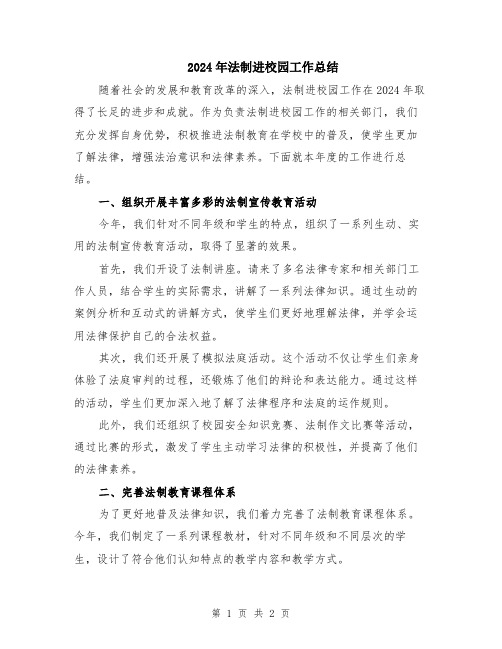 2024年法制进校园工作总结

随着社会的发展和教育改革的深入，法制进校园工作在2024年取得了长足的进步和成就。作为负责法制进校园工作的相关部门，我们充分发挥自身优势，积极推进法制教育在学校中的普及，使学生更加了解法律，增强法治意识和法律素养。下面就本年度的工作进行总结。

一、组织开展丰富多彩的法制宣传教育活动

今年，我们针对不同年级和学生的特点，组织了一系列生动、实用的法制宣传教育活动，取得了显著的效果。

首先，我们开设了法制讲座。请来了多名法律专家和相关部门工作人员，结合学生的实际需求，讲解了一系列法律知识。通过生动的案例分析和互动式的讲解方式，使学生们更好地理解法律，并学会运用法律保护自己的合法权益。

其次，我们还开展了模拟法庭活动。这个活动不仅让学生们亲身体验了法庭审判的过程，还锻炼了他们的辩论和表达能力。通过这样的活动，学生们更加深入地了解了法律程序和法庭的运作规则。

此外，我们还组织了校园安全知识竞赛、法制作文比赛等活动，通过比赛的形式，激发了学生主动学习法律的积极性，并提高了他们的法律素养。

二、完善法制教育课程体系

为了更好地普及法律知识，我们着力完善了法制教育课程体系。今年，我们制定了一系列课程教材，针对不同年级和不同层次的学生，设计了符合他们认知特点的教学内容和教学方式。

第 1 页 共 2 页